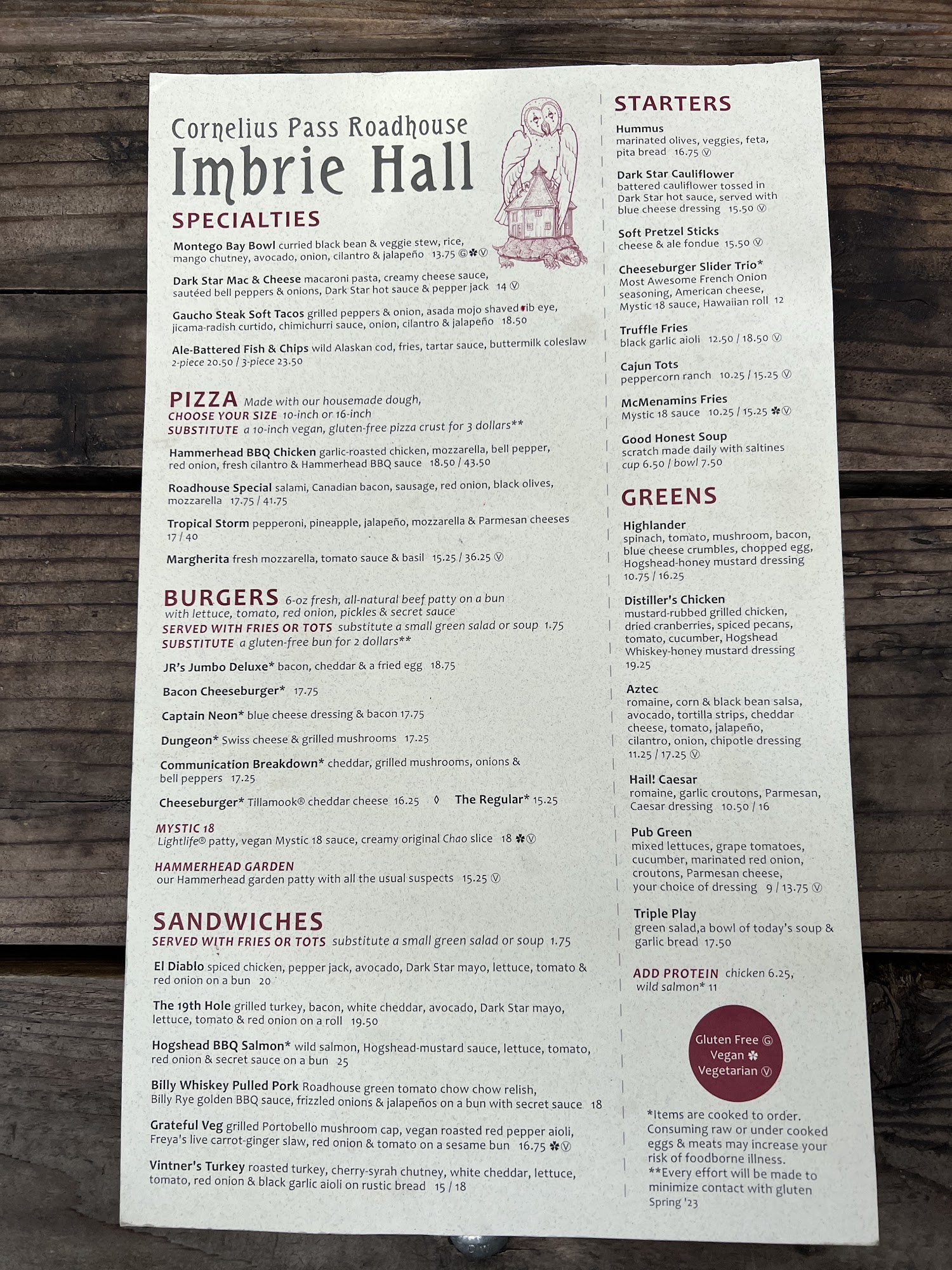 Cornelius Pass Roadhouse
Imbrie Hall

SPECIALTIES

Montego Bay Bowl curried black bean & veggie stew, rice, mango chutney, avocado, onion, cilantro & jalapeño 13.75 Ⓖ✽Ⓥ

Dark Star Mac & Cheese macaroni pasta, creamy cheese sauce, sautéed bell peppers & onions, Dark Star hot sauce & pepper jack 14 Ⓥ

Gaucho Steak Soft Tacos grilled peppers & onion, asada mojo shaved rib eye, jicama-radish curtido, chimichurri sauce, onion, cilantro & jalapeño 18.50

Ale-Battered Fish & Chips wild Alaskan cod, fries, tartar sauce, buttermilk coleslaw
2-piece 20.50 / 3-piece 23.50

PIZZA Made with our housemade dough,
CHOOSE YOUR SIZE 10-inch or 16-inch
SUBSTITUTE a 10-inch vegan, gluten-free pizza crust for 3 dollars**

Hammerhead BBQ Chicken garlic-roasted chicken, mozzarella, bell pepper, red onion, fresh cilantro & Hammerhead BBQ sauce 18.50 / 43.50

Roadhouse Special salami, Canadian bacon, sausage, red onion, black olives, mozzarella 17.75 / 41.75

Tropical Storm pepperoni, pineapple, jalapeño, mozzarella & Parmesan cheeses 17 / 40

Margherita fresh mozzarella, tomato sauce & basil 15.25 / 36.25 Ⓥ

BURGERS 6-oz fresh, all-natural beef patty on a bun with lettuce, tomato, red onion, pickles & secret sauce
SERVED WITH FRIES OR TOTS substitute a small green salad or soup 1.75
SUBSTITUTE a gluten-free bun for 2 dollars**

JR's Jumbo Deluxe* bacon, cheddar & a fried egg 18.75

Bacon Cheeseburger* 17.75

Captain Neon* blue cheese dressing & bacon 17.75

Dungeon* Swiss cheese & grilled mushrooms 17.25

Communication Breakdown* cheddar, grilled mushrooms, onions & bell peppers 17.25

Cheeseburger* Tillamook® cheddar cheese 16.25 ◊ The Regular* 15.25

MYSTIC 18
Lightlife® patty, vegan Mystic 18 sauce, creamy original Chao slice 18 ✽Ⓥ

HAMMERHEAD GARDEN
our Hammerhead garden patty with all the usual suspects 15.25 Ⓥ

SANDWICHES
SERVED WITH FRIES OR TOTS substitute a small green salad or soup 1.75

El Diablo spiced chicken, pepper jack, avocado, Dark Star mayo, lettuce, tomato & red onion on a bun 20

The 19th Hole grilled turkey, bacon, white cheddar, avocado, Dark Star mayo, lettuce, tomato & red onion on a roll 19.50

Hogshead BBQ Salmon* wild salmon, Hogshead-mustard sauce, lettuce, tomato, red onion & secret sauce on a bun 25

Billy Whiskey Pulled Pork Roadhouse green tomato chow chow relish, Billy Rye golden BBQ sauce, frizzled onions & jalapeños on a bun with secret sauce 18

Grateful Veg grilled Portobello mushroom cap, vegan roasted red pepper aioli, Freya's live carrot-ginger slaw, red onion & tomato on a sesame bun 16.75 ✽Ⓥ

Vintner's Turkey roasted turkey, cherry-syrah chutney, white cheddar, lettuce, tomato, red onion & black garlic aioli on rustic bread 15 / 18

STARTERS

Hummus
marinated olives, veggies, feta, pita bread 16.75 Ⓥ

Dark Star Cauliflower
battered cauliflower tossed in Dark Star hot sauce, served with blue cheese dressing 15.50 Ⓥ

Soft Pretzel Sticks
cheese & ale fondue 15.50 Ⓥ

Cheeseburger Slider Trio*
Most Awesome French Onion seasoning, American cheese, Mystic 18 sauce, Hawaiian roll 12

Truffle Fries
black garlic aioli 12.50 / 18.50 Ⓥ

Cajun Tots
peppercorn ranch 10.25 / 15.25 Ⓥ

McMenamins Fries
Mystic 18 sauce 10.25 / 15.25 ✽Ⓥ

Good Honest Soup
scratch made daily with saltines cup 6.50 / bowl 7.50

GREENS

Highlander
spinach, tomato, mushroom, bacon, blue cheese crumbles, chopped egg, Hogshead-honey mustard dressing 10.75 / 16.25

Distiller's Chicken
mustard-rubbed grilled chicken, dried cranberries, spiced pecans, tomato, cucumber, Hogshead Whiskey-honey mustard dressing 19.25

Aztec
romaine, corn & black bean salsa, avocado, tortilla strips, cheddar cheese, tomato, jalapeño, cilantro, onion, chipotle dressing 11.25 / 17.25 Ⓥ

Hail! Caesar
romaine, garlic croutons, Parmesan, Caesar dressing 10.50 / 16

Pub Green
mixed lettuces, grape tomatoes, cucumber, marinated red onion, croutons, Parmesan cheese, your choice of dressing 9 / 13.75 Ⓥ

Triple Play
green salad,a bowl of today's soup & garlic bread 17.50

ADD PROTEIN chicken 6.25, wild salmon* 11

Gluten Free Ⓖ
Vegan ✽
Vegetarian Ⓥ

*Items are cooked to order. Consuming raw or under cooked eggs & meats may increase your risk of foodborne illness.
**Every effort will be made to minimize contact with gluten
Spring '23